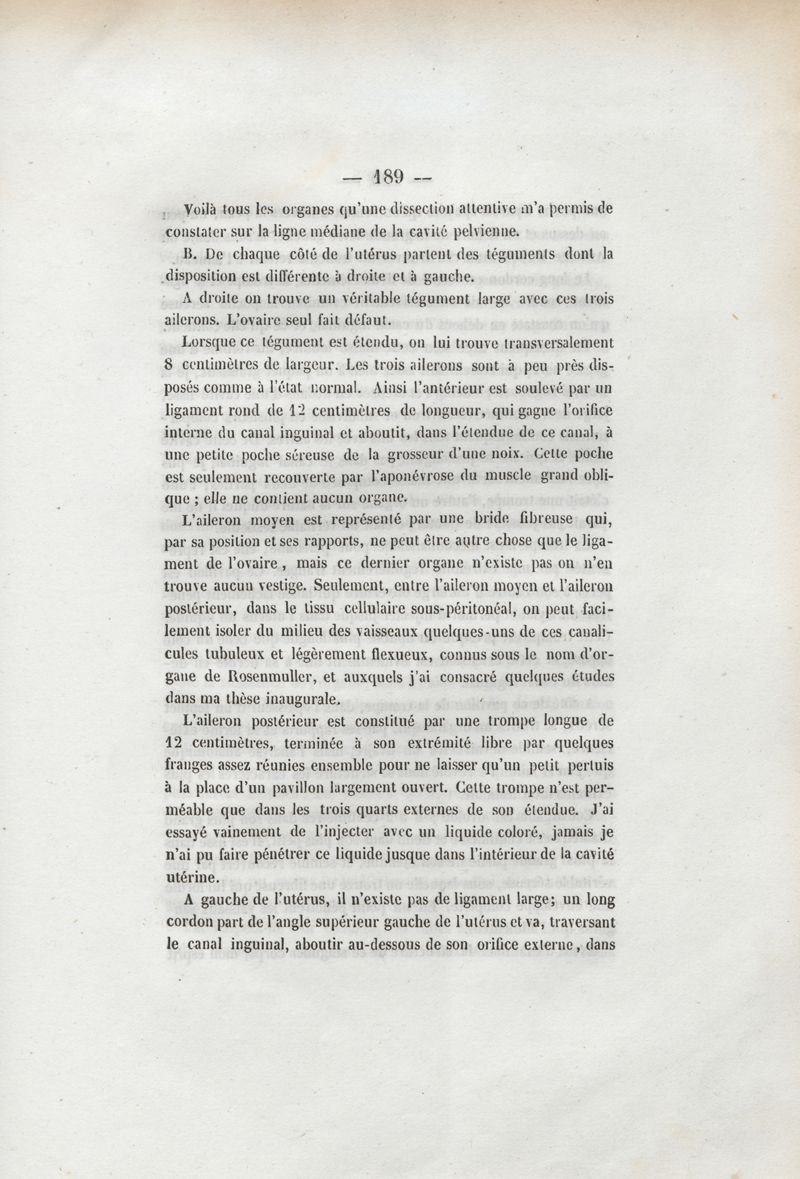 — 189 —

Voilà tous les organes qu'une dissection attentive m'a permis de constater sur la ligne médiane de la cavité pelvienne.

B. De chaque côté de l'utérus partent des téguments dont la disposition est différente à droite et à gauche.

A droite on trouve un véritable tégument large avec ces trois ailerons. L'ovaire seul fait défaut.

Lorsque ce tégument est étendu, on lui trouve transversalement 8 centimètres de largeur. Les trois ailerons sont à peu près disposés comme à l'état normal. Ainsi l'antérieur est soulevé par un ligament rond de 12 centimètres de longueur, qui gagne l'orifice interne du canal inguinal et aboutit, dans l'étendue de ce canal, à une petite poche séreuse de la grosseur d'une noix. Cette poche est seulement recouverte par l'aponévrose du muscle grand oblique ; elle ne contient aucun organe.

L'aileron moyen est représenté par une bride fibreuse qui, par sa position et ses rapports, ne peut être autre chose que le ligament de l'ovaire, mais ce dernier organe n'existe pas on n'en trouve aucun vestige. Seulement, entre l'aileron moyen et l'aileron postérieur, dans le tissu cellulaire sous-péritonéal, on peut facilement isoler du milieu des vaisseaux quelques-uns de ces canalicules tubuleux et légèrement flexueux, connus sous le nom d'organe de Rosenmuller, et auxquels j'ai consacré quelques études dans ma thèse inaugurale.

L'aileron postérieur est constitué par une trompe longue de 12 centimètres, terminée à son extrémité libre par quelques franges assez réunies ensemble pour ne laisser qu'un petit pertuis à la place d'un pavillon largement ouvert. Cette trompe n'est perméable que dans les trois quarts externes de son étendue. J'ai essayé vainement de l'injecter avec un liquide coloré, jamais je n'ai pu faire pénétrer ce liquide jusque dans l'intérieur de la cavité utérine.

A gauche de l'utérus, il n'existe pas de ligament large; un long cordon part de l'angle supérieur gauche de l'utérus et va, traversant le canal inguinal, aboutir au-dessous de son orifice externe, dans